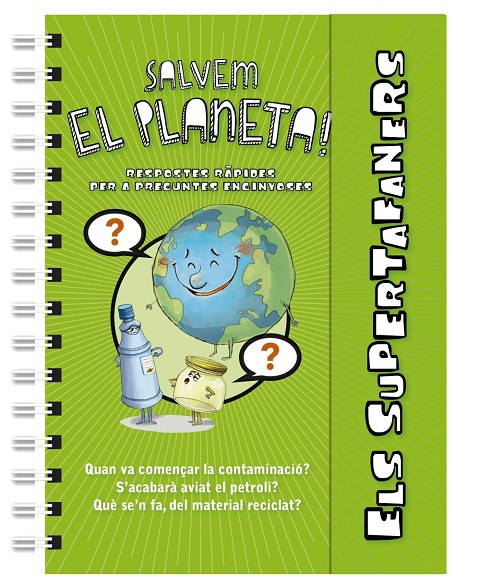 SALVEM
EL PLANETA!

RESPOSTES RÀPIDES
PER A PREGUNTES ENGINYOSES

?

?

Quan va començar la contaminació?
S'acabarà aviat el petroli?
Què se'n fa, del material reciclat?

ELS SUPERTAFANERS